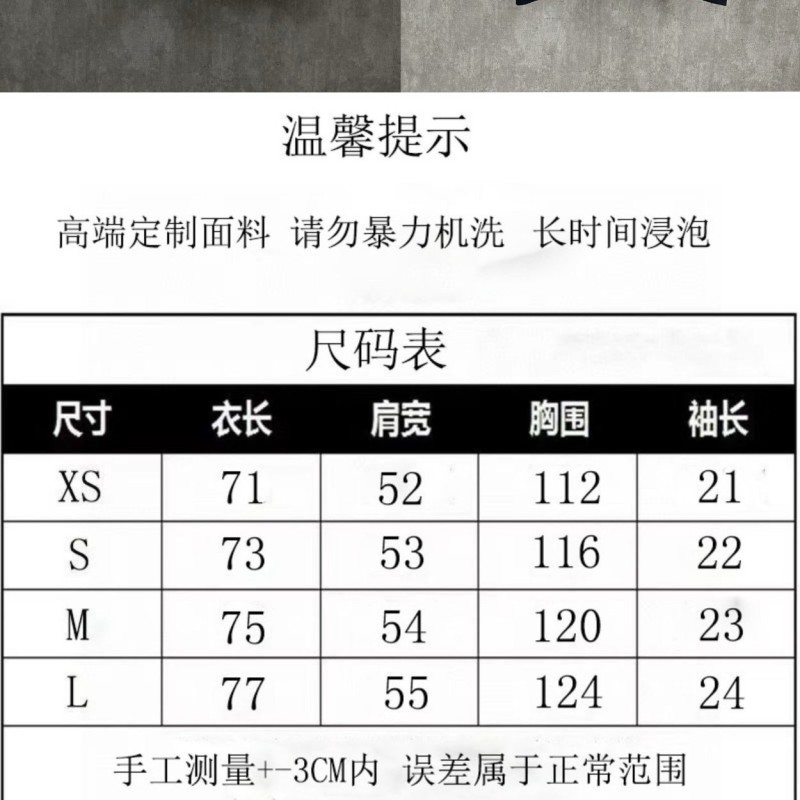 温馨提示

高端定制面料 请勿暴力机洗 长时间浸泡

尺码表

| 尺寸 | 衣长 | 肩宽 | 胸围 | 袖长 |
|---|---|---|---|---|
| XS | 71 | 52 | 112 | 21 |
| S | 73 | 53 | 116 | 22 |
| M | 75 | 54 | 120 | 23 |
| L | 77 | 55 | 124 | 24 |

手工测量+-3CM内 误差属于正常范围